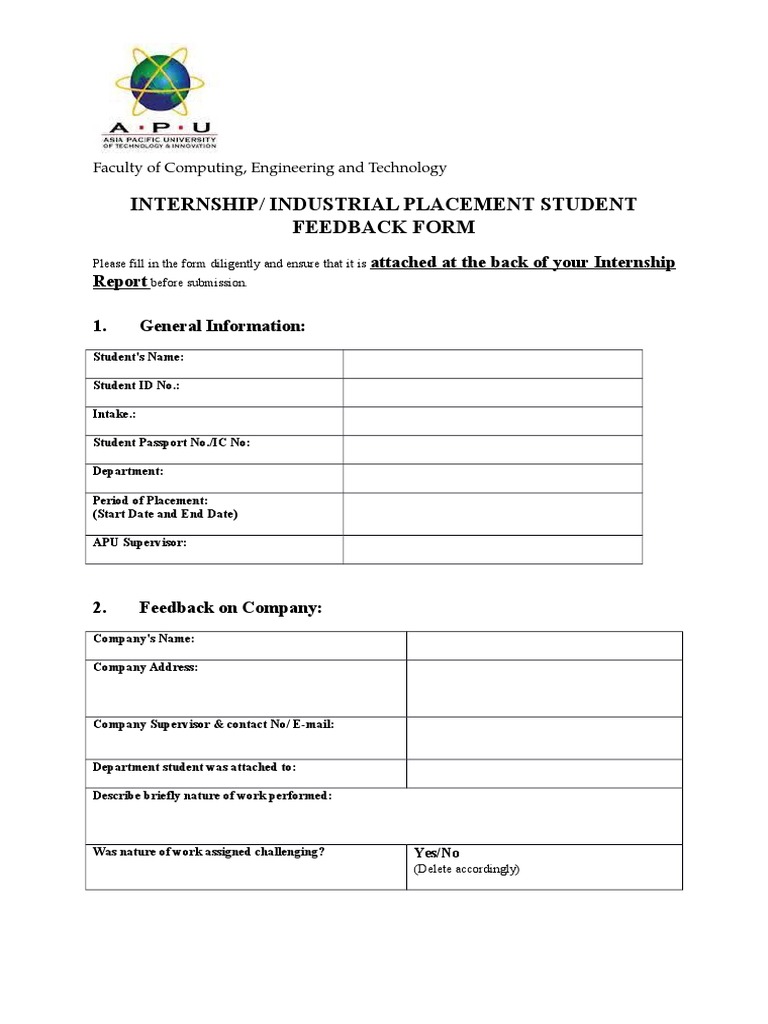 A · P · U
ASIA PACIFIC UNIVERSITY OF TECHNOLOGY & INNOVATION

Faculty of Computing, Engineering and Technology

INTERNSHIP/ INDUSTRIAL PLACEMENT STUDENT FEEDBACK FORM

Please fill in the form diligently and ensure that it is attached at the back of your Internship Report before submission.

1. General Information:

| Student's Name: | |
|---|---|
| Student ID No.: | |
| Intake.: | |
| Student Passport No./IC No: | |
| Department: | |
| Period of Placement: (Start Date and End Date) | |
| APU Supervisor: | |

2. Feedback on Company:

| Company's Name: | |
|---|---|
| Company Address: | |
| Company Supervisor & contact No/ E-mail: | |
| Department student was attached to: | |
| Describe briefly nature of work performed: | |
| Was nature of work assigned challenging? | Yes/No (Delete accordingly) |